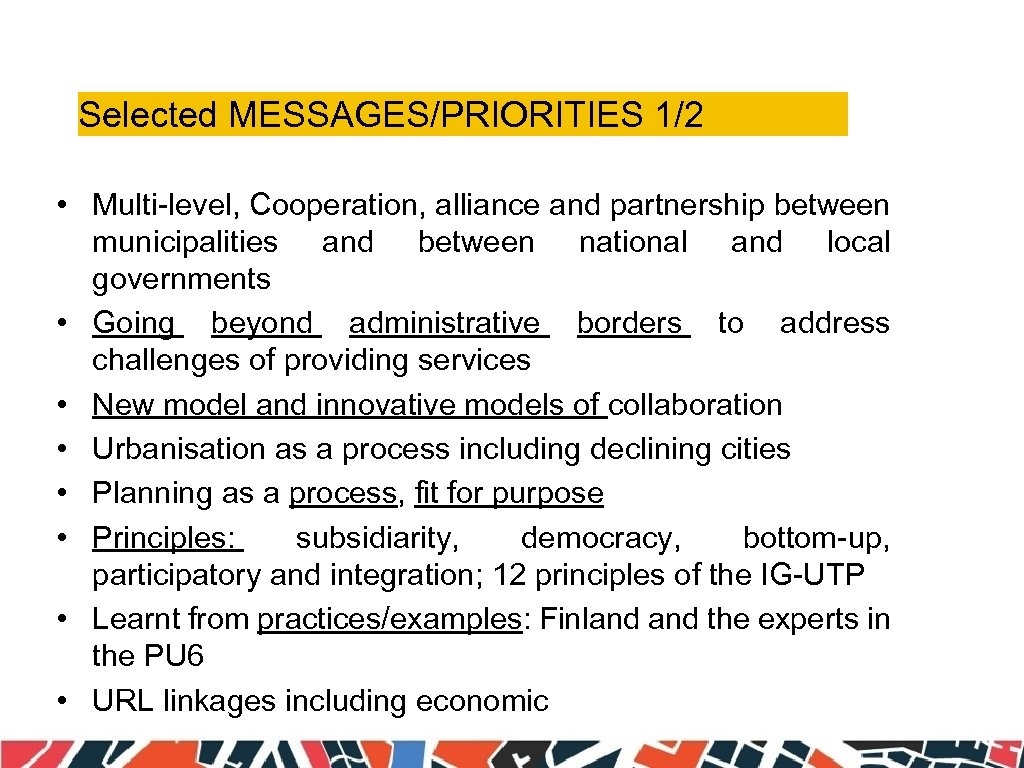 Selected MESSAGES/PRIORITIES 1/2

• Multi-level, Cooperation, alliance and partnership between municipalities and between national and local governments
• Going beyond administrative borders to address challenges of providing services
• New model and innovative models of collaboration
• Urbanisation as a process including declining cities
• Planning as a process, fit for purpose
• Principles: subsidiarity, democracy, bottom-up, participatory and integration; 12 principles of the IG-UTP
• Learnt from practices/examples: Finland and the experts in the PU6
• URL linkages including economic